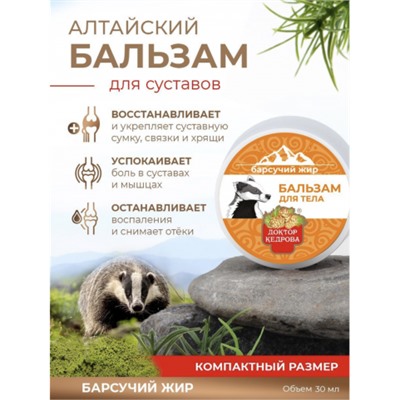 АЛТАЙСКИЙ
БАЛЬЗАМ
для суставов

ВОССТАНАВЛИВАЕТ
и укрепляет суставную сумку, связки и хрящи

УСПОКАИВАЕТ
боль в суставах и мышцах

ОСТАНАВЛИВАЕТ
воспаления и снимает отёки

барсучий жир
БАЛЬЗАМ
ДЛЯ ТЕЛА
ДОКТОР КЕДРОВА

КОМПАКТНЫЙ РАЗМЕР
БАРСУЧИЙ ЖИР
Объем 30 мл